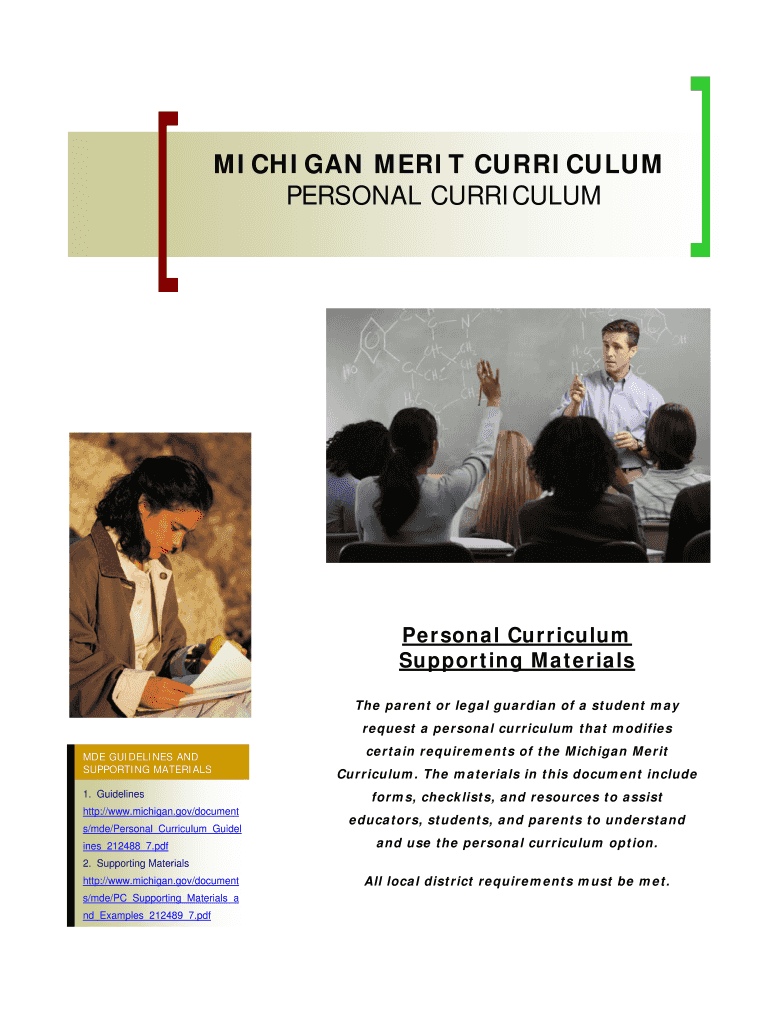 MICHIGAN MERIT CURRICULUM
PERSONAL CURRICULUM

MDE GUIDELINES AND SUPPORTING MATERIALS

1. Guidelines
http://www.michigan.gov/documents/mde/Personal_Curriculum_Guidelines_212488_7.pdf
2. Supporting Materials
http://www.michigan.gov/documents/mde/PC_Supporting_Materials_and_Examples_212489_7.pdf

Personal Curriculum
Supporting Materials

The parent or legal guardian of a student may request a personal curriculum that modifies certain requirements of the Michigan Merit Curriculum. The materials in this document include forms, checklists, and resources to assist educators, students, and parents to understand and use the personal curriculum option.

All local district requirements must be met.